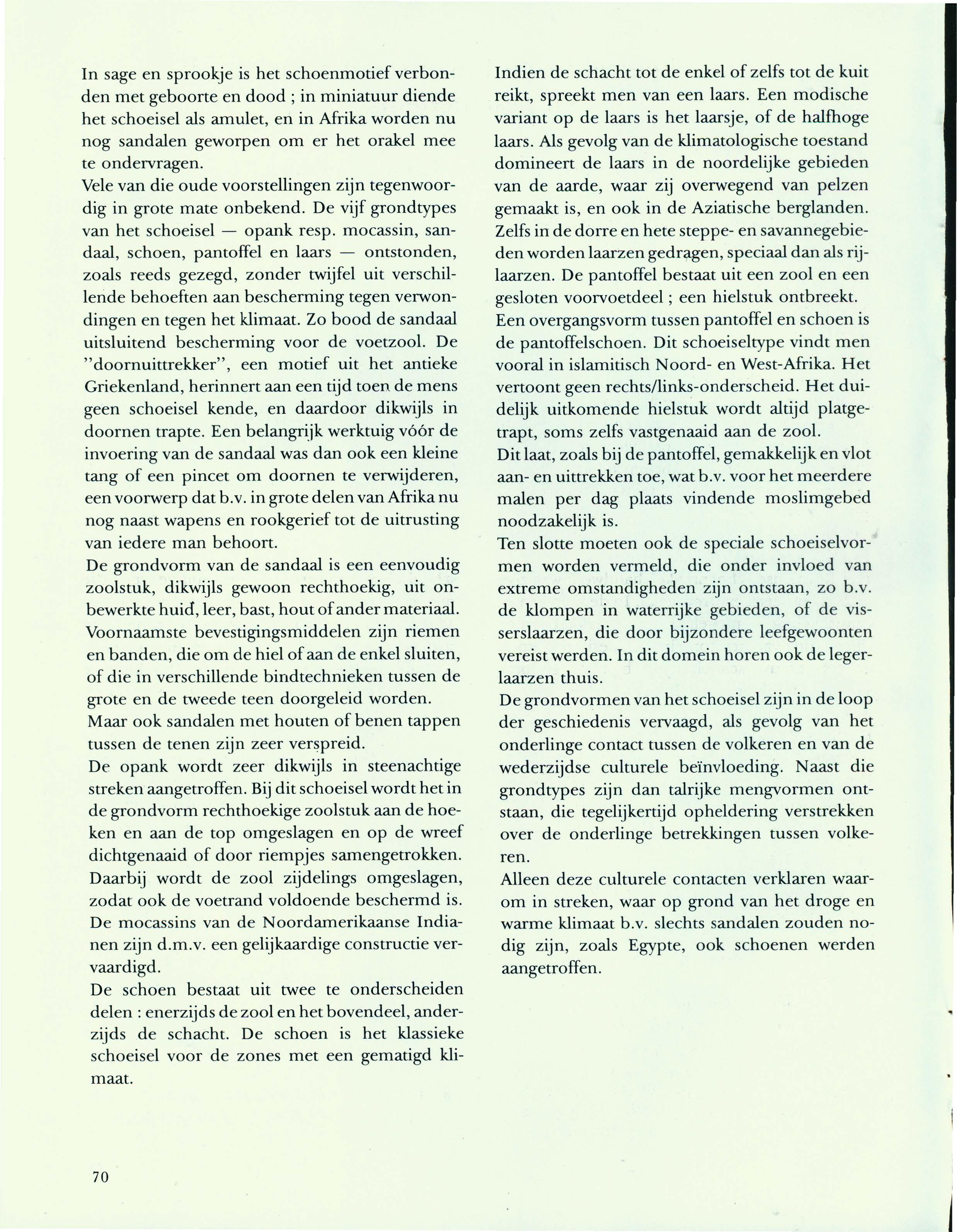 In sage en sprookje is het schoenmotief verbonden met geboorte en dood ; in miniatuur diende het schoeisel als amulet, en in Afrika worden nu nog sandalen geworpen om er het orakel mee te ondervragen.
Vele van die oude voorstellingen zijn tegenwoordig in grote mate onbekend. De vijf grondtypes van het schoeisel — opank resp. mocassin, sandaal, schoen, pantoffel en laars — ontstonden, zoals reeds gezegd, zonder twijfel uit verschillende behoeften aan bescherming tegen verwondingen en tegen het klimaat. Zo bood de sandaal uitsluitend bescherming voor de voetzool. De "doornuittrekker", een motief uit het antieke Griekenland, herinnert aan een tijd toen de mens geen schoeisel kende, en daardoor dikwijls in doornen trapte. Een belangrijk werktuig vóór de invoering van de sandaal was dan ook een kleine tang of een pincet om doornen te verwijderen, een voorwerp dat b.v. in grote delen van Afrika nu nog naast wapens en rookgerief tot de uitrusting van iedere man behoort.
De grondvorm van de sandaal is een eenvoudig zoolstuk, dikwijls gewoon rechthoekig, uit onbewerkte huid, leer, bast, hout of ander materiaal. Voornaamste bevestigingsmiddelen zijn riemen en banden, die om de hiel of aan de enkel sluiten, of die in verschillende bindtechnieken tussen de grote en de tweede teen doorgeleid worden. Maar ook sandalen met houten of benen tappen tussen de tenen zijn zeer verspreid.
De opank wordt zeer dikwijls in steenachtige streken aangetroffen. Bij dit schoeisel wordt het in de grondvorm rechthoekige zoolstuk aan de hoeken en aan de top omgeslagen en op de wreef dichtgenaaid of door riempjes samengetrokken. Daarbij wordt de zool zijdelings omgeslagen, zodat ook de voetrand voldoende beschermd is. De mocassins van de Noordamerikaanse Indianen zijn d.m.v. een gelijkaardige constructie vervaardigd.
De schoen bestaat uit twee te onderscheiden delen : enerzijds de zool en het bovendeel, anderzijds de schacht. De schoen is het klassieke schoeisel voor de zones met een gematigd klimaat.

Indien de schacht tot de enkel of zelfs tot de kuit reikt, spreekt men van een laars. Een modische variant op de laars is het laarsje, of de halfhoge laars. Als gevolg van de klimatologische toestand domineert de laars in de noordelijke gebieden van de aarde, waar zij overwegend van pelzen gemaakt is, en ook in de Aziatische berglanden. Zelfs in de dorre en hete steppe- en savannegebieden worden laarzen gedragen, speciaal dan als rijlaarzen. De pantoffel bestaat uit een zool en een gesloten voorvoetdeel ; een hielstuk ontbreekt. Een overgangsvorm tussen pantoffel en schoen is de pantoffelschoen. Dit schoeiseltype vindt men vooral in islamitisch Noord- en West-Afrika. Het vertoont geen rechts/links-onderscheid. Het duidelijk uitkomende hielstuk wordt altijd platgetrapt, soms zelfs vastgenaaid aan de zool.
Dit laat, zoals bij de pantoffel, gemakkelijk en vlot aan- en uittrekken toe, wat b.v. voor het meerdere malen per dag plaats vindende moslimgebed noodzakelijk is.
Ten slotte moeten ook de speciale schoeiselvormen worden vermeld, die onder invloed van extreme omstandigheden zijn ontstaan, zo b.v. de klompen in waterrijke gebieden, of de visserslaarzen, die door bijzondere leefgewoonten vereist werden. In dit domein horen ook de legerlaarzen thuis.
De grondvormen van het schoeisel zijn in de loop der geschiedenis vervaagd, als gevolg van het onderlinge contact tussen de volkeren en van de wederzijdse culturele beïnvloeding. Naast die grondtypes zijn dan talrijke mengvormen ontstaan, die tegelijkertijd opheldering verstrekken over de onderlinge betrekkingen tussen volkeren.
Alleen deze culturele contacten verklaren waarom in streken, waar op grond van het droge en warme klimaat b.v. slechts sandalen zouden nodig zijn, zoals Egypte, ook schoenen werden aangetroffen.

70